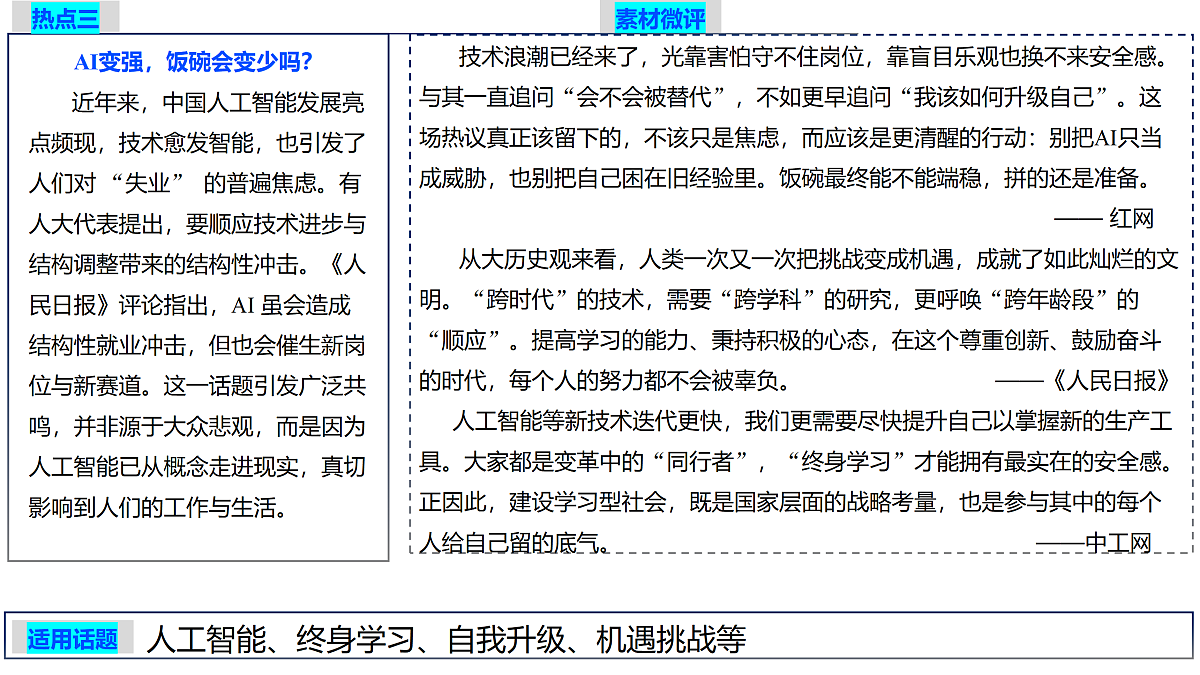 热点三

AI变强，饭碗会变少吗？

近年来，中国人工智能发展亮点频现，技术愈发智能，也引发了人们对 “失业” 的普遍焦虑。有人大代表提出，要顺应技术进步与结构调整带来的结构性冲击。《人民日报》评论指出，AI 虽会造成结构性就业冲击，但也会催生新岗位与新赛道。这一话题引发广泛共鸣，并非源于大众悲观，而是因为人工智能已从概念走进现实，真切影响到人们的工作与生活。

素材微评

技术浪潮已经来了，光靠害怕守不住岗位，靠盲目乐观也换不来安全感。与其一直追问“会不会被替代”，不如更早追问“我该如何升级自己”。这场热议真正该留下的，不该只是焦虑，而应该是更清醒的行动：别把AI只当成威胁，也别把自己困在旧经验里。饭碗最终能不能端稳，拼的还是准备。

—— 红网

从大历史观来看，人类一次又一次把挑战变成机遇，成就了如此灿烂的文明。“跨时代”的技术，需要“跨学科”的研究，更呼唤“跨年龄段”的“顺应”。提高学习的能力、秉持积极的心态，在这个尊重创新、鼓励奋斗的时代，每个人的努力都不会被辜负。

——《人民日报》

人工智能等新技术迭代更快，我们更需要尽快提升自己以掌握新的生产工具。大家都是变革中的“同行者”，“终身学习”才能拥有最实在的安全感。正因此，建设学习型社会，既是国家层面的战略考量，也是参与其中的每个人给自己留的底气。

——中工网

适用话题 人工智能、终身学习、自我升级、机遇挑战等